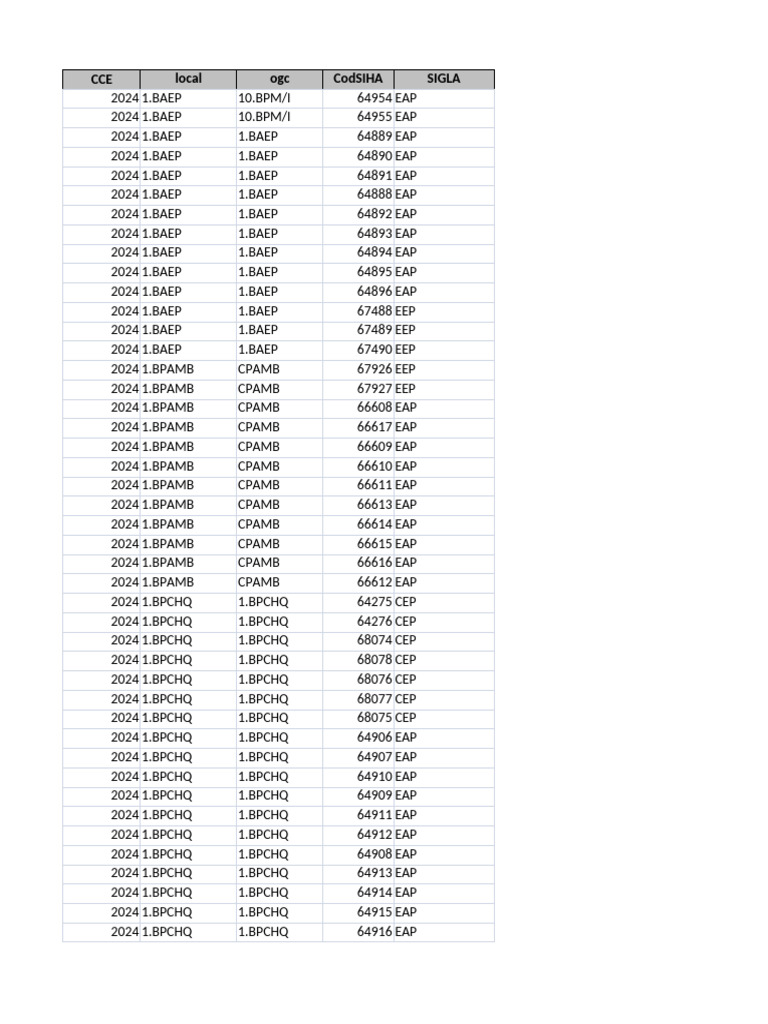 | CCE | local | ogc | CodSIHA | SIGLA |
|---|---|---|---|---|
| 2024 | 1.BAEP | 10.BPM/I | 64954 | EAP |
| 2024 | 1.BAEP | 10.BPM/I | 64955 | EAP |
| 2024 | 1.BAEP | 1.BAEP | 64889 | EAP |
| 2024 | 1.BAEP | 1.BAEP | 64890 | EAP |
| 2024 | 1.BAEP | 1.BAEP | 64891 | EAP |
| 2024 | 1.BAEP | 1.BAEP | 64888 | EAP |
| 2024 | 1.BAEP | 1.BAEP | 64892 | EAP |
| 2024 | 1.BAEP | 1.BAEP | 64893 | EAP |
| 2024 | 1.BAEP | 1.BAEP | 64894 | EAP |
| 2024 | 1.BAEP | 1.BAEP | 64895 | EAP |
| 2024 | 1.BAEP | 1.BAEP | 64896 | EAP |
| 2024 | 1.BAEP | 1.BAEP | 67488 | EEP |
| 2024 | 1.BAEP | 1.BAEP | 67489 | EEP |
| 2024 | 1.BAEP | 1.BAEP | 67490 | EEP |
| 2024 | 1.BPAMB | CPAMB | 67926 | EEP |
| 2024 | 1.BPAMB | CPAMB | 67927 | EEP |
| 2024 | 1.BPAMB | CPAMB | 66608 | EAP |
| 2024 | 1.BPAMB | CPAMB | 66617 | EAP |
| 2024 | 1.BPAMB | CPAMB | 66609 | EAP |
| 2024 | 1.BPAMB | CPAMB | 66610 | EAP |
| 2024 | 1.BPAMB | CPAMB | 66611 | EAP |
| 2024 | 1.BPAMB | CPAMB | 66613 | EAP |
| 2024 | 1.BPAMB | CPAMB | 66614 | EAP |
| 2024 | 1.BPAMB | CPAMB | 66615 | EAP |
| 2024 | 1.BPAMB | CPAMB | 66616 | EAP |
| 2024 | 1.BPAMB | CPAMB | 66612 | EAP |
| 2024 | 1.BPCHQ | 1.BPCHQ | 64275 | CEP |
| 2024 | 1.BPCHQ | 1.BPCHQ | 64276 | CEP |
| 2024 | 1.BPCHQ | 1.BPCHQ | 68074 | CEP |
| 2024 | 1.BPCHQ | 1.BPCHQ | 68078 | CEP |
| 2024 | 1.BPCHQ | 1.BPCHQ | 68076 | CEP |
| 2024 | 1.BPCHQ | 1.BPCHQ | 68077 | CEP |
| 2024 | 1.BPCHQ | 1.BPCHQ | 68075 | CEP |
| 2024 | 1.BPCHQ | 1.BPCHQ | 64906 | EAP |
| 2024 | 1.BPCHQ | 1.BPCHQ | 64907 | EAP |
| 2024 | 1.BPCHQ | 1.BPCHQ | 64910 | EAP |
| 2024 | 1.BPCHQ | 1.BPCHQ | 64909 | EAP |
| 2024 | 1.BPCHQ | 1.BPCHQ | 64911 | EAP |
| 2024 | 1.BPCHQ | 1.BPCHQ | 64912 | EAP |
| 2024 | 1.BPCHQ | 1.BPCHQ | 64908 | EAP |
| 2024 | 1.BPCHQ | 1.BPCHQ | 64913 | EAP |
| 2024 | 1.BPCHQ | 1.BPCHQ | 64914 | EAP |
| 2024 | 1.BPCHQ | 1.BPCHQ | 64915 | EAP |
| 2024 | 1.BPCHQ | 1.BPCHQ | 64916 | EAP |